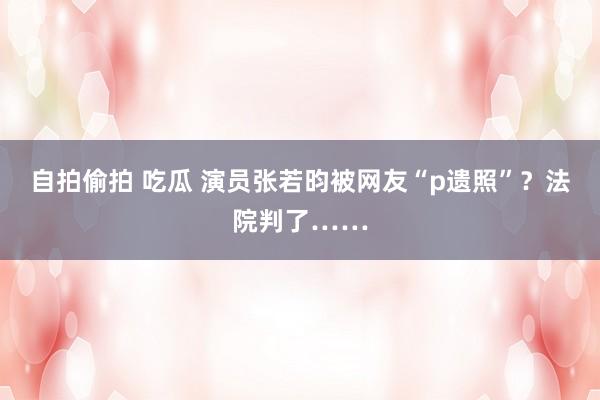 自拍偷拍 吃瓜 演员张若昀被网友“p遗照”？法院判了……